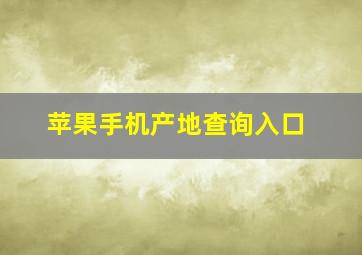 苹果手机产地查询入口